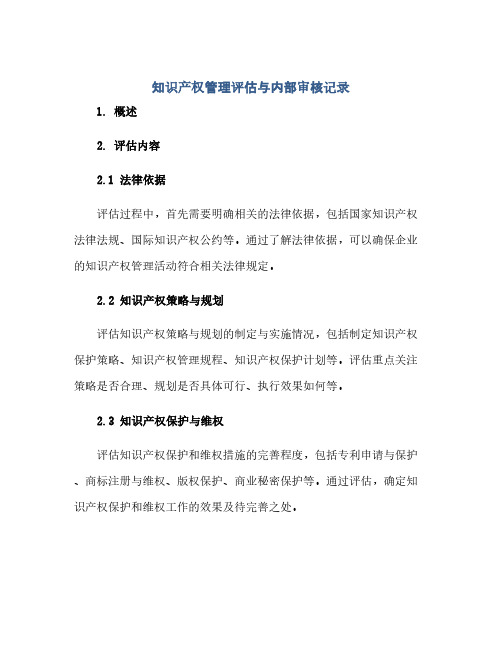 知识产权管理评估与内部审核记录

1. 概述

2. 评估内容

2.1 法律依据

评估过程中，首先需要明确相关的法律依据，包括国家知识产权法律法规、国际知识产权公约等。通过了解法律依据，可以确保企业的知识产权管理活动符合相关法律规定。

2.2 知识产权策略与规划

评估知识产权策略与规划的制定与实施情况，包括制定知识产权保护策略、知识产权管理规程、知识产权保护计划等。评估重点关注策略是否合理、规划是否具体可行、执行效果如何等。

2.3 知识产权保护与维权

评估知识产权保护和维权措施的完善程度，包括专利申请与保护、商标注册与维权、版权保护、商业秘密保护等。通过评估，确定知识产权保护和维权工作的效果及待完善之处。